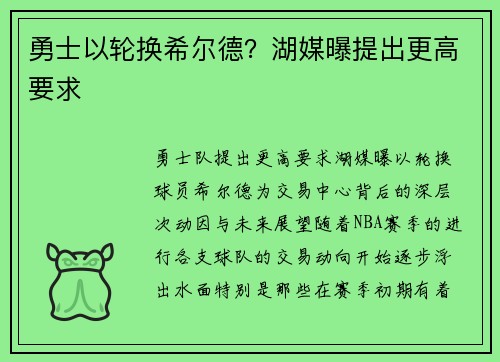 勇士以轮换希尔德？湖媒曝提出更高要求

勇士队提出更高要求湖媒曝以轮换球员希尔德为交易中心背后的深层次动因与未来展望随着NBA赛季的进行各支球队的交易动向开始逐步浮出水面特别是那些在赛季初期有着